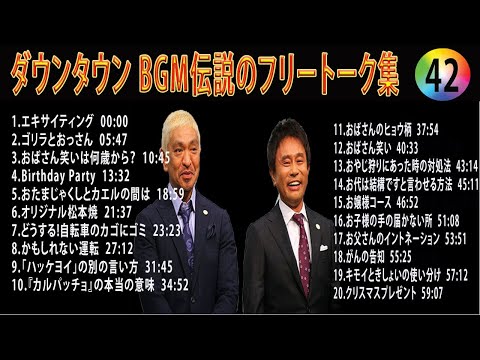 ダウンタウン BGM伝説のフリートーク集 42

1.エキサイティング 00:00
2.ゴリラとおっさん 05:47
3.おばさん笑いは何歳から? 10:45
4.Birthday Party 13:32
5.おたまじゃくしとカエルの間は 18:59
6.オリジナル松本焼 21:37
7.どうする!自転車のカゴにゴミ 23:23
8.かもしれない運転 27:12
9.「ハッケヨイ」の別の言い方 31:45
10.『カルパッチョ』の本当の意味 34:52

11.おばさんのヒョウ柄 37:54
12.おばさん笑い 40:33
13.おやじ狩りにあった時の対処法 43:14
14.お代は結構ですと言わせる方法 45:11
15.お嬢様コース 46:52
16.お子様の手の届かない所 51:08
17.お父さんのイントネーション 53:51
18.がんの告知 55:25
19.キモイときしょいの使い分け 57:12
20.クリスマスプレゼント 59:07